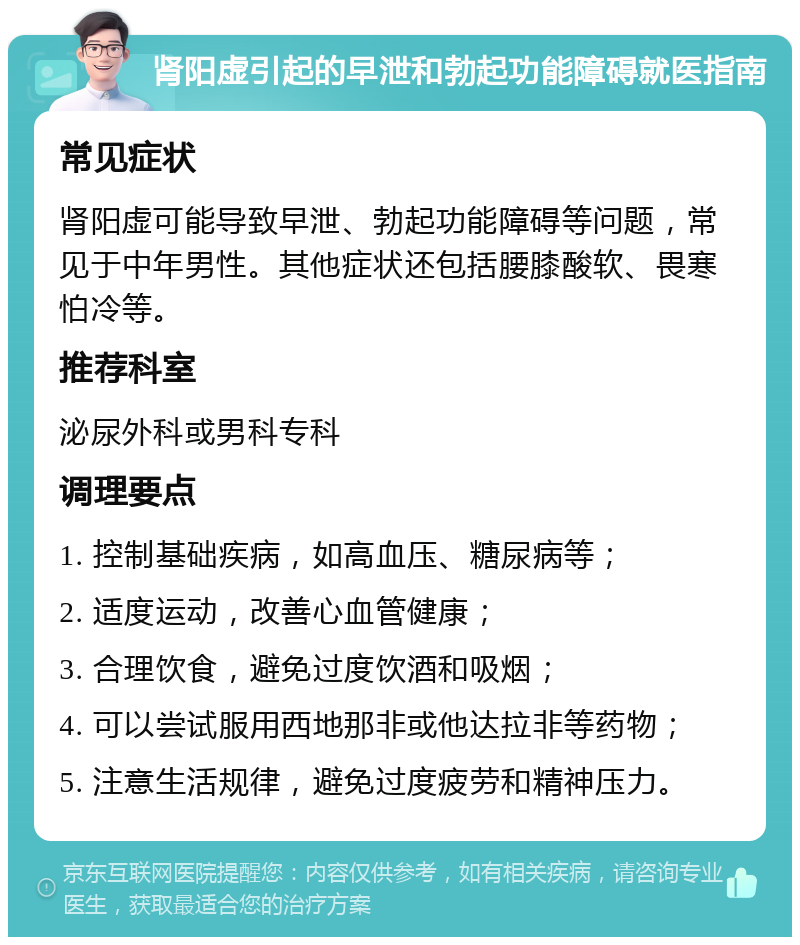 肾阳虚引起的早泄和勃起功能障碍就医指南

常见症状

肾阳虚可能导致早泄、勃起功能障碍等问题，常见于中年男性。其他症状还包括腰膝酸软、畏寒怕冷等。

推荐科室

泌尿外科或男科专科

调理要点

1. 控制基础疾病，如高血压、糖尿病等；

2. 适度运动，改善心血管健康；

3. 合理饮食，避免过度饮酒和吸烟；

4. 可以尝试服用西地那非或他达拉非等药物；

5. 注意生活规律，避免过度疲劳和精神压力。

京东互联网医院提醒您：内容仅供参考，如有相关疾病，请咨询专业医生，获取最适合您的治疗方案